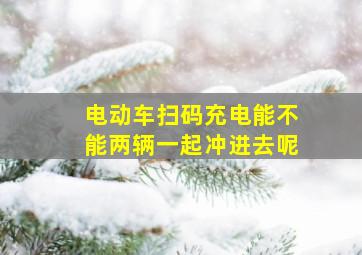 电动车扫码充电能不能两辆一起冲进去呢